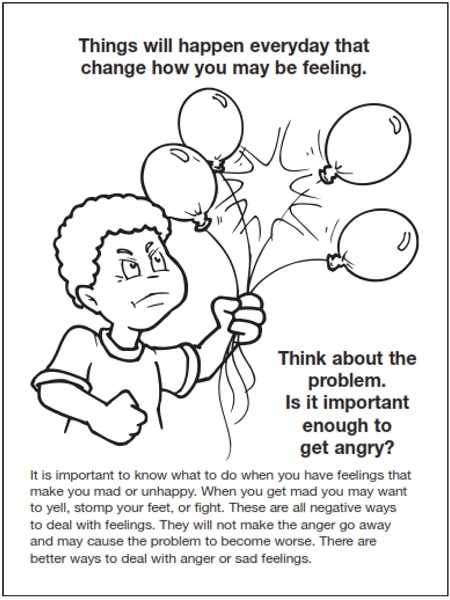 Things will happen everyday that change how you may be feeling.

Think about the problem. Is it important enough to get angry?

It is important to know what to do when you have feelings that make you mad or unhappy. When you get mad you may want to yell, stomp your feet, or fight. These are all negative ways to deal with feelings. They will not make the anger go away and may cause the problem to become worse. There are better ways to deal with anger or sad feelings.